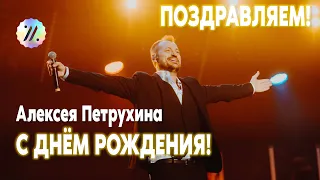 ПОЗДРАВЛЯЕМ!

Алексея Петрухина
С ДНЁМ РОЖДЕНИЯ!